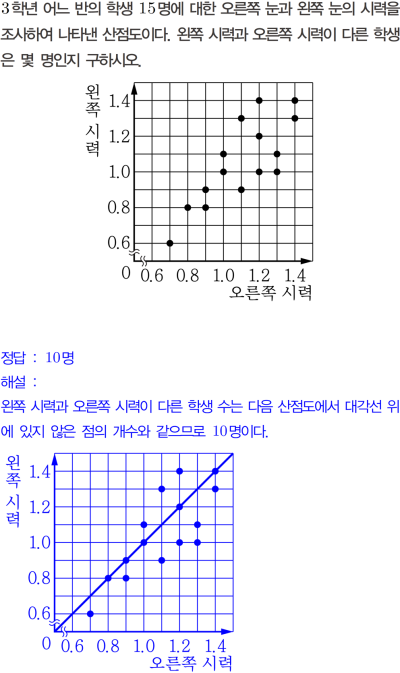 3학년 어느 반의 학생 15명에 대한 오른쪽 눈과 왼쪽 눈의 시력을 조사하여 나타낸 산점도이다. 왼쪽 시력과 오른쪽 시력이 다른 학생은 몇 명인지 구하시오.

왼쪽 시력
1.4
1.2
1.0
0.8
0.6
0
0.6 0.8 1.0 1.2 1.4
오른쪽 시력

정답 : 10명
해설 :
왼쪽 시력과 오른쪽 시력이 다른 학생 수는 다음 산점도에서 대각선 위에 있지 않은 점의 개수와 같으므로 10명이다.

왼쪽 시력
1.4
1.2
1.0
0.8
0.6
0
0.6 0.8 1.0 1.2 1.4
오른쪽 시력